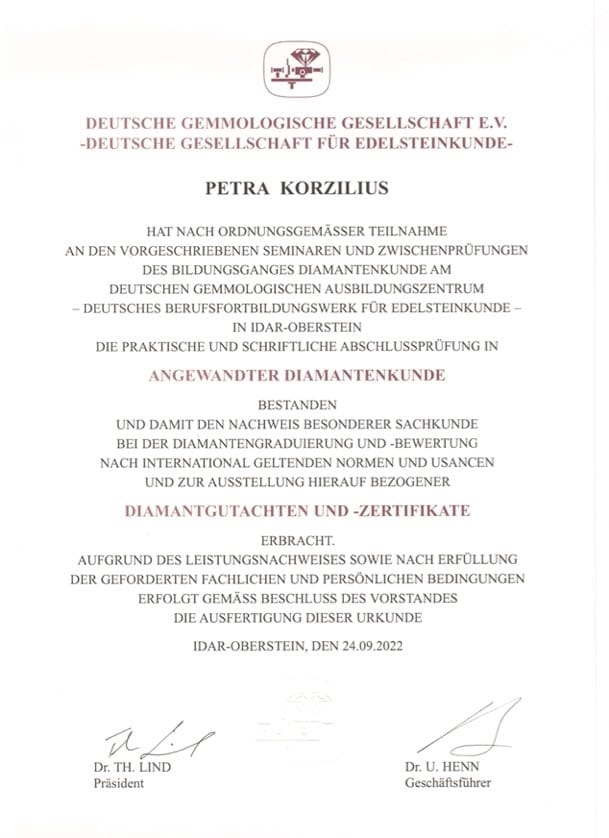 DEUTSCHE GEMMOLOGISCHE GESELLSCHAFT E.V.
-DEUTSCHE GESELLSCHAFT FÜR EDELSTEINKUNDE-

PETRA KORZILIUS

HAT NACH ORDNUNGSGEMÄSSER TEILNAHME
AN DEN VORGESCHRIEBENEN SEMINAREN UND ZWISCHENPRÜFUNGEN
DES BILDUNGSGANGES DIAMANTENKUNDE AM
DEUTSCHEN GEMMOLOGISCHEN AUSBILDUNGSZENTRUM
– DEUTSCHES BERUFSFORTBILDUNGSWERK FÜR EDELSTEINKUNDE –
IN IDAR-OBERSTEIN
DIE PRAKTISCHE UND SCHRIFTLICHE ABSCHLUSSPRÜFUNG IN

ANGEWANDTER DIAMANTENKUNDE

BESTANDEN
UND DAMIT DEN NACHWEIS BESONDERER SACHKUNDE
BEI DER DIAMANTENGRADUIERUNG UND -BEWERTUNG
NACH INTERNATIONAL GELTENDEN NORMEN UND USANCEN
UND ZUR AUSSTELLUNG HIERAUF BEZOGENER

DIAMANTGUTACHTEN UND -ZERTIFIKATE

ERBRACHT.
AUFGRUND DES LEISTUNGSNACHWEISES SOWIE NACH ERFÜLLUNG
DER GEFORDERTEN FACHLICHEN UND PERSÖNLICHEN BEDINGUNGEN
ERFOLGT GEMÄSS BESCHLUSS DES VORSTANDES
DIE AUSFERTIGUNG DIESER URKUNDE

IDAR-OBERSTEIN, DEN 24.09.2022

Dr. TH. LIND
Präsident

Dr. U. HENN
Geschäftsführer